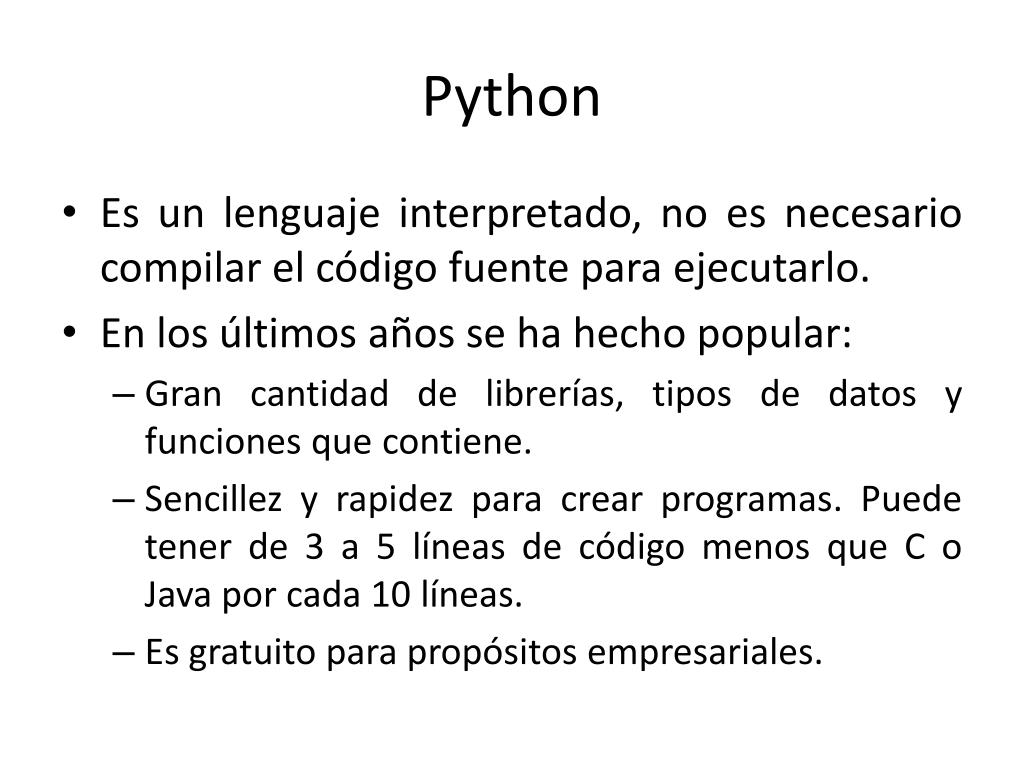 Python

• Es un lenguaje interpretado, no es necesario compilar el código fuente para ejecutarlo.
• En los últimos años se ha hecho popular:
– Gran cantidad de librerías, tipos de datos y funciones que contiene.
– Sencillez y rapidez para crear programas. Puede tener de 3 a 5 líneas de código menos que C o Java por cada 10 líneas.
– Es gratuito para propósitos empresariales.